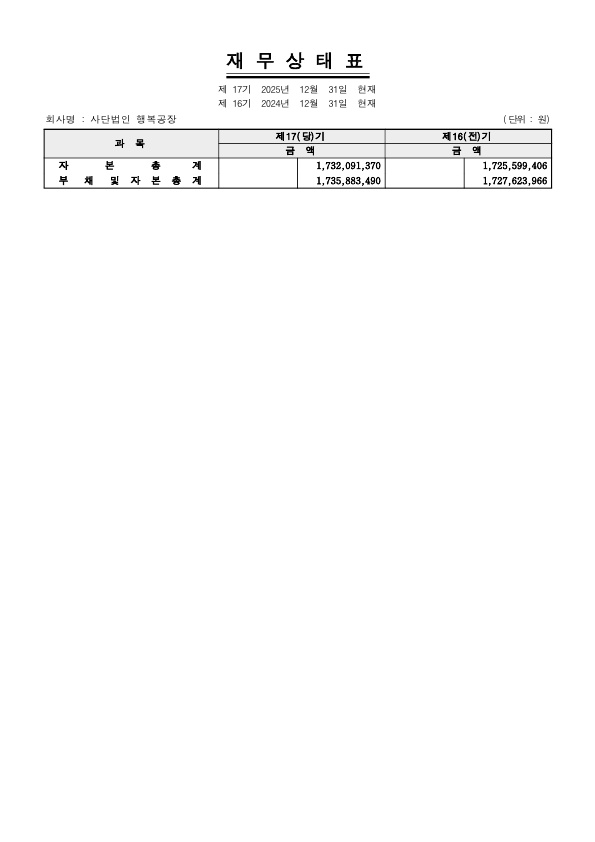 재 무 상 태 표

제 17기 2025년 12월 31일 현재
제 16기 2024년 12월 31일 현재

회사명 : 사단법인 행복공장 (단위 : 원)

| 과 목 | 제17(당)기 | | 제16(전)기 | |
|---|---|---|---|---|
| | 금 액 | | 금 액 | |
| 자 본 총 계 | | 1,732,091,370 | | 1,725,599,406 |
| 부 채 및 자 본 총 계 | | 1,735,883,490 | | 1,727,623,966 |